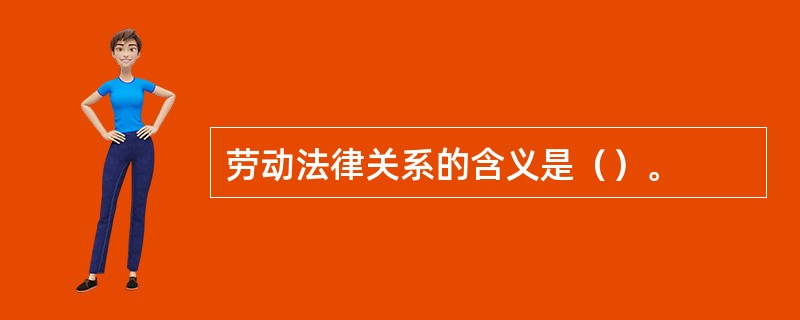 劳动法律关系的含义是（）。